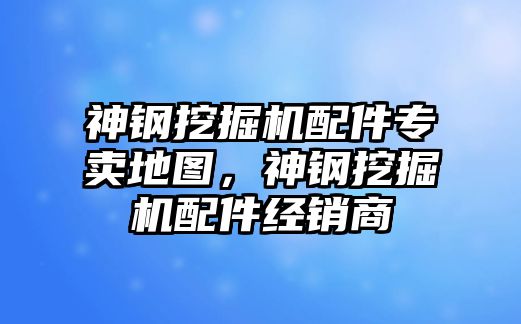 神钢挖掘机配件专卖地图，神钢挖掘机配件经销商